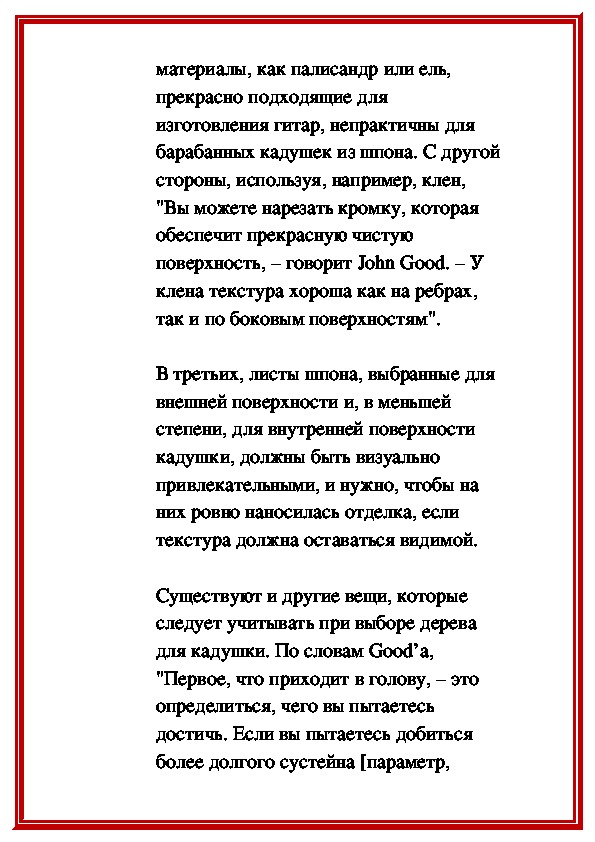 материалы, как палисандр или ель, прекрасно подходящие для изготовления гитар, непрактичны для барабанных кадушек из шпона. С другой стороны, используя, например, клен, "Вы можете нарезать кромку, которая обеспечит прекрасную чистую поверхность, – говорит John Good. – У клена текстура хороша как на ребрах, так и по боковым поверхностям".

В третьих, листы шпона, выбранные для внешней поверхности и, в меньшей степени, для внутренней поверхности кадушки, должны быть визуально привлекательными, и нужно, чтобы на них ровно наносилась отделка, если текстура должна оставаться видимой.

Существуют и другие вещи, которые следует учитывать при выборе дерева для кадушки. По словам Good'а, "Первое, что приходит в голову, – это определиться, чего вы пытаетесь достичь. Если вы пытаетесь добиться более долгого сустейна [параметр,